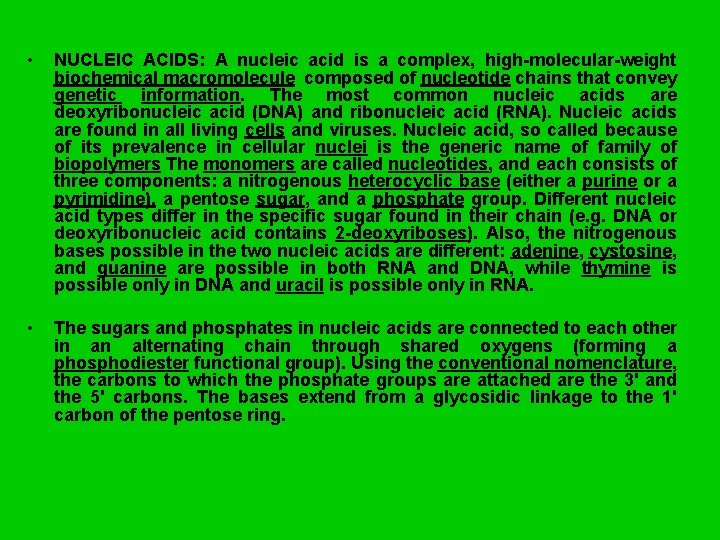 • NUCLEIC ACIDS: A nucleic acid is a complex, high-molecular-weight biochemical macromolecule composed of nucleotide chains that convey genetic information. The most common nucleic acids are deoxyribonucleic acid (DNA) and ribonucleic acid (RNA). Nucleic acids are found in all living cells and viruses. Nucleic acid, so called because of its prevalence in cellular nuclei is the generic name of family of biopolymers The monomers are called nucleotides, and each consists of three components: a nitrogenous heterocyclic base (either a purine or a pyrimidine), a pentose sugar, and a phosphate group. Different nucleic acid types differ in the specific sugar found in their chain (e.g. DNA or deoxyribonucleic acid contains 2-deoxyriboses). Also, the nitrogenous bases possible in the two nucleic acids are different: adenine, cystosine, and guanine are possible in both RNA and DNA, while thymine is possible only in DNA and uracil is possible only in RNA.

• The sugars and phosphates in nucleic acids are connected to each other in an alternating chain through shared oxygens (forming a phosphodiester functional group). Using the conventional nomenclature, the carbons to which the phosphate groups are attached are the 3' and the 5' carbons. The bases extend from a glycosidic linkage to the 1' carbon of the pentose ring.